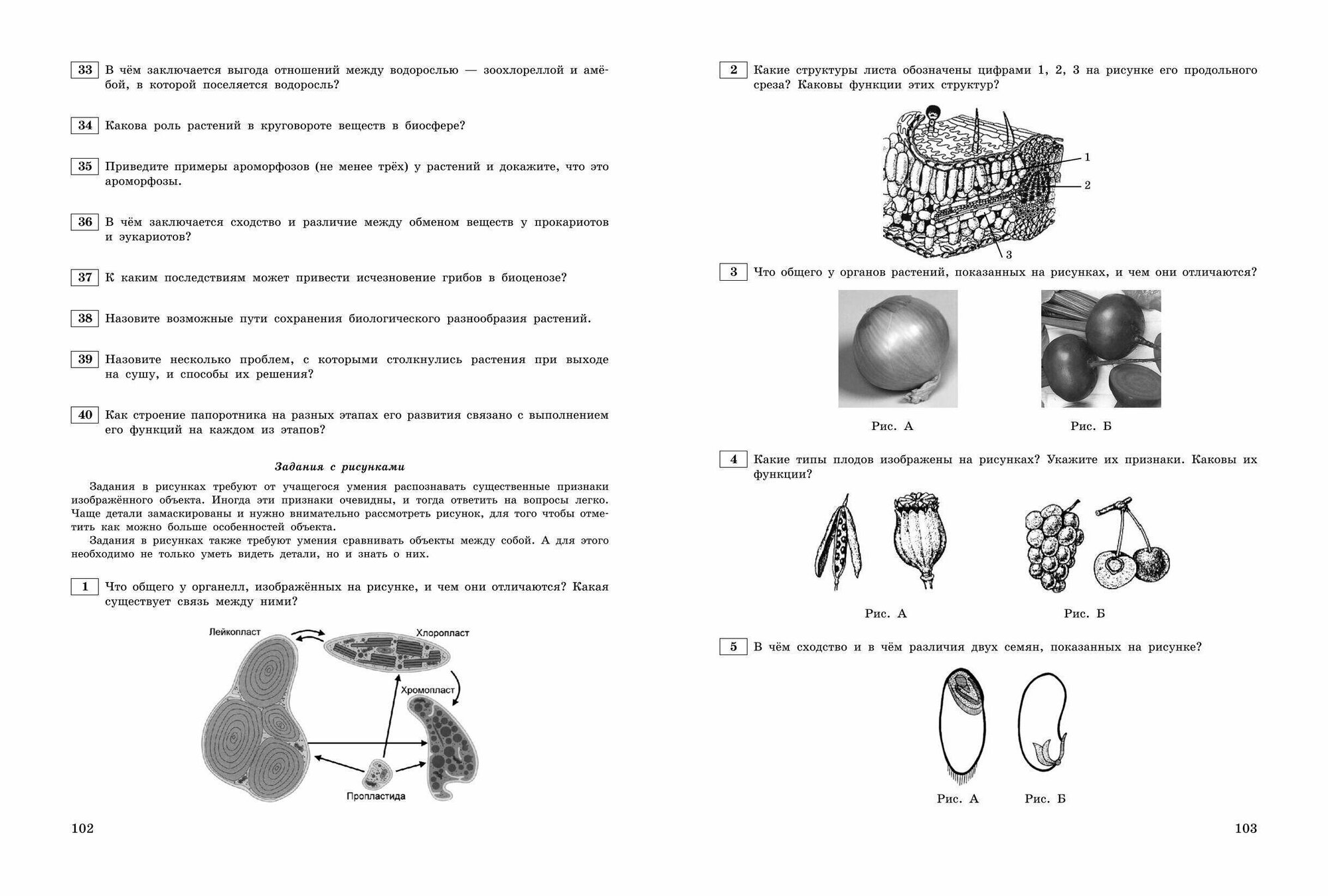 33 В чём заключается выгода отношений между водорослью — зоохлореллой и амёбой, в которой поселяется водоросль?

34 Какова роль растений в круговороте веществ в биосфере?

35 Приведите примеры ароморфозов (не менее трёх) у растений и докажите, что это ароморфозы.

36 В чём заключается сходство и различие между обменом веществ у прокариотов и эукариотов?

37 К каким последствиям может привести исчезновение грибов в биоценозе?

38 Назовите возможные пути сохранения биологического разнообразия растений.

39 Назовите несколько проблем, с которыми столкнулись растения при выходе на сушу, и способы их решения?

40 Как строение папоротника на разных этапах его развития связано с выполнением его функций на каждом из этапов?

Задания с рисунками

Задания в рисунках требуют от учащегося умения распознавать существенные признаки изображённого объекта. Иногда эти признаки очевидны, и тогда ответить на вопросы легко. Чаще детали замаскированы и нужно внимательно рассмотреть рисунок, для того чтобы отметить как можно больше особенностей объекта.

Задания в рисунках также требуют умения сравнивать объекты между собой. А для этого необходимо не только уметь видеть детали, но и знать о них.

1 Что общего у органелл, изображённых на рисунке, и чем они отличаются? Какая существует связь между ними?

Лейкопласт
Хлоропласт
Хромопласт
Пропластида

102

2 Какие структуры листа обозначены цифрами 1, 2, 3 на рисунке его продольного среза? Каковы функции этих структур?

1
2
3

3 Что общего у органов растений, показанных на рисунках, и чем они отличаются?

Рис. А Рис. Б

4 Какие типы плодов изображены на рисунках? Укажите их признаки. Каковы их функции?

Рис. А Рис. Б

5 В чём сходство и в чём различия двух семян, показанных на рисунке?

Рис. А Рис. Б

103